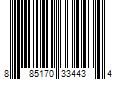 8 85170 33443 4